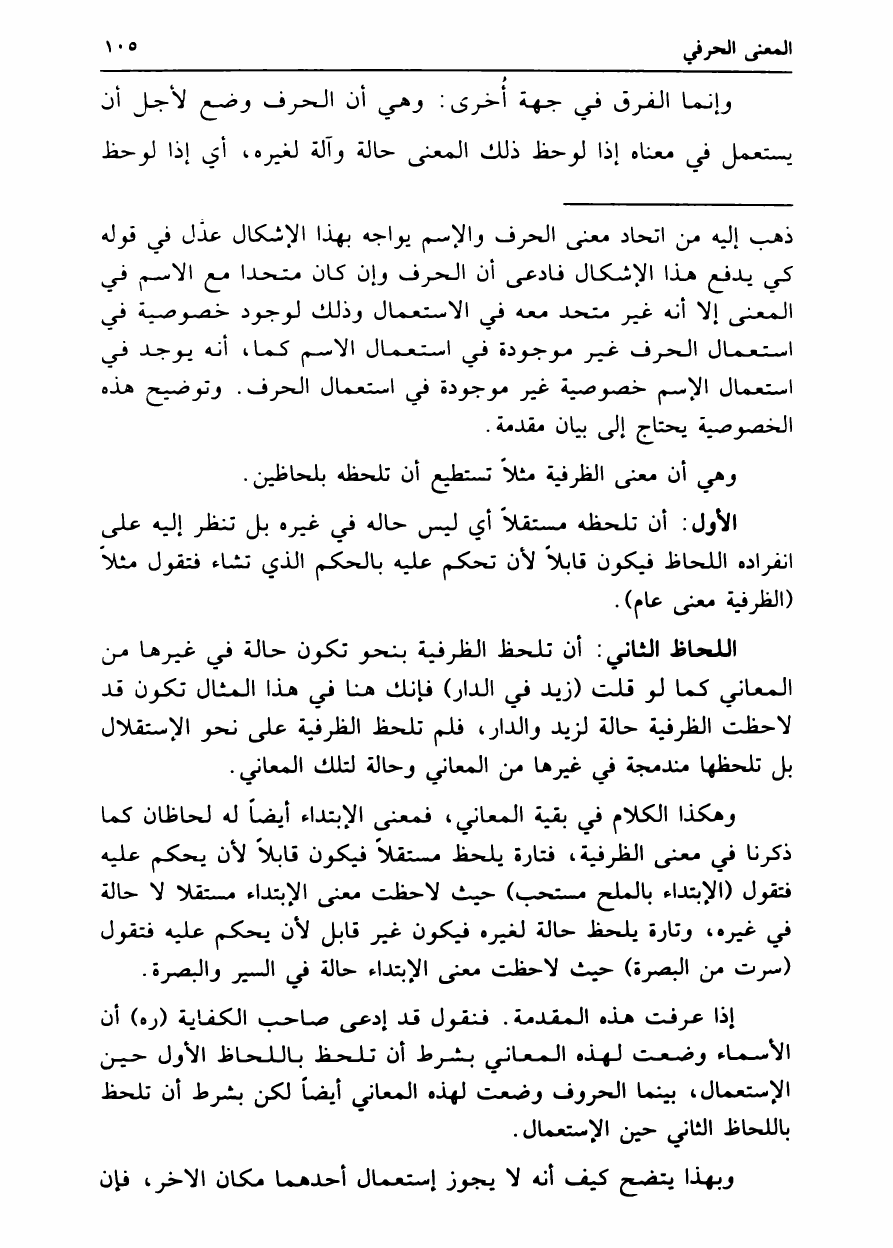 المعنى الحرفي ١٠٥

وإنما الفرق في جهة أُخرى: وهي أن الحرف وضع لأجل أن يستعمل في معناه إذا لوحظ ذلك المعنى حالة وآلة لغيره، أي إذا لوحظ

ذهب إليه من اتحاد معنى الحرف والإسم يواجه بهذا الإشكال عدّل في قوله كي يدفع هذا الإشكال فادعى أن الحرف وإن كان متحدا مع الاسم في المعنى إلا أنه غير متحد معه في الاستعمال وذلك لوجود خصوصية في استعمال الحرف غير موجودة في استعمال الاسم كما، أنه يوجد في استعمال الإسم خصوصية غير موجودة في استعمال الحرف. وتوضيح هذه الخصوصية يحتاج إلى بيان مقدمة.

وهي أن معنى الظرفية مثلاً تستطيع أن تلحظه بلحاظين.

الأول: أن تلحظه مستقلاً أي ليس حاله في غيره بل تنظر إليه على انفراده اللحاظ فيكون قابلاً لأن تحكم عليه بالحكم الذي تشاء فتقول مثلاً (الظرفية معنى عام).

اللحاظ الثاني: أن تلحظ الظرفية بنحو تكون حالة في غيرها من المعاني كما لو قلت (زيد في الدار) فإنك هنا في هذا المثال تكون قد لاحظت الظرفية حالة لزيد والدار، فلم تلحظ الظرفية على نحو الإستقلال بل تلحظها مندمجة في غيرها من المعاني وحالة لتلك المعاني.

وهكذا الكلام في بقية المعاني، فمعنى الإبتداء أيضاً له لحاظان كما ذكرنا في معنى الظرفية، فتارة يلحظ مستقلاً فيكون قابلاً لأن يحكم عليه فتقول (الإبتداء بالملح مستحب) حيث لاحظت معنى الإبتداء مستقلا لا حالة في غيره، وتارة يلحظ حالة لغيره فيكون غير قابل لأن يحكم عليه فتقول (سرت من البصرة) حيث لاحظت معنى الإبتداء حالة في السير والبصرة.

إذا عرفت هذه المقدمة. فنقول قد إدعى صاحب الكفاية (ره) أن الأسماء وضعت لهذه المعاني بشرط أن تلحظ باللحاظ الأول حين الإستعمال، بينما الحروف وضعت لهذه المعاني أيضاً لكن بشرط أن تلحظ باللحاظ الثاني حين الإستعمال.

وبهذا يتضح كيف أنه لا يجوز إستعمال أحدهما مكان الاخر، فإن